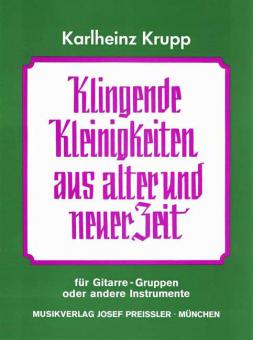 Karlheinz Krupp

Klingende Kleinigkeiten aus alter und neuer Zeit

für Gitarre - Gruppen oder andere Instrumente

MUSIKVERLAG JOSEF PREISSLER · MÜNCHEN